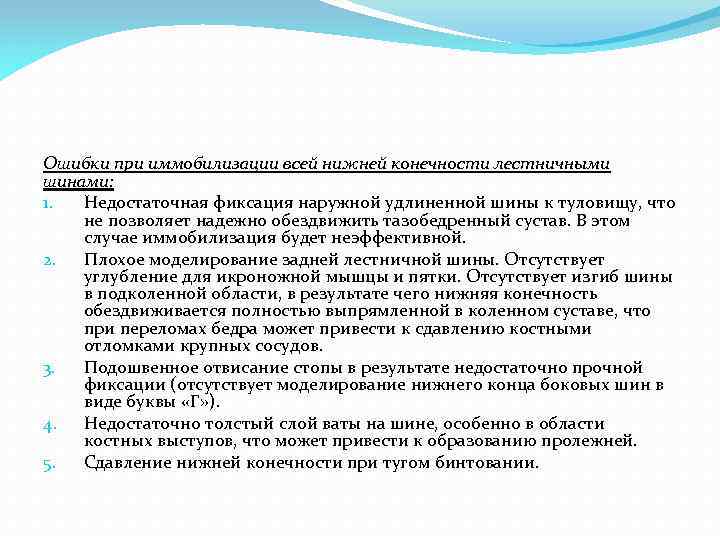 Ошибки при иммобилизации всей нижней конечности лестничными шинами:

1. Недостаточная фиксация наружной удлиненной шины к туловищу, что не позволяет надежно обездвижить тазобедренный сустав. В этом случае иммобилизация будет неэффективной.
2. Плохое моделирование задней лестничной шины. Отсутствует углубление для икроножной мышцы и пятки. Отсутствует изгиб шины в подколенной области, в результате чего нижняя конечность обездвиживается полностью выпрямленной в коленном суставе, что при переломах бедра может привести к сдавлению костными отломками крупных сосудов.
3. Подошвенное отвисание стопы в результате недостаточно прочной фиксации (отсутствует моделирование нижнего конца боковых шин в виде буквы «Г»).
4. Недостаточно толстый слой ваты на шине, особенно в области костных выступов, что может привести к образованию пролежней.
5. Сдавление нижней конечности при тугом бинтовании.